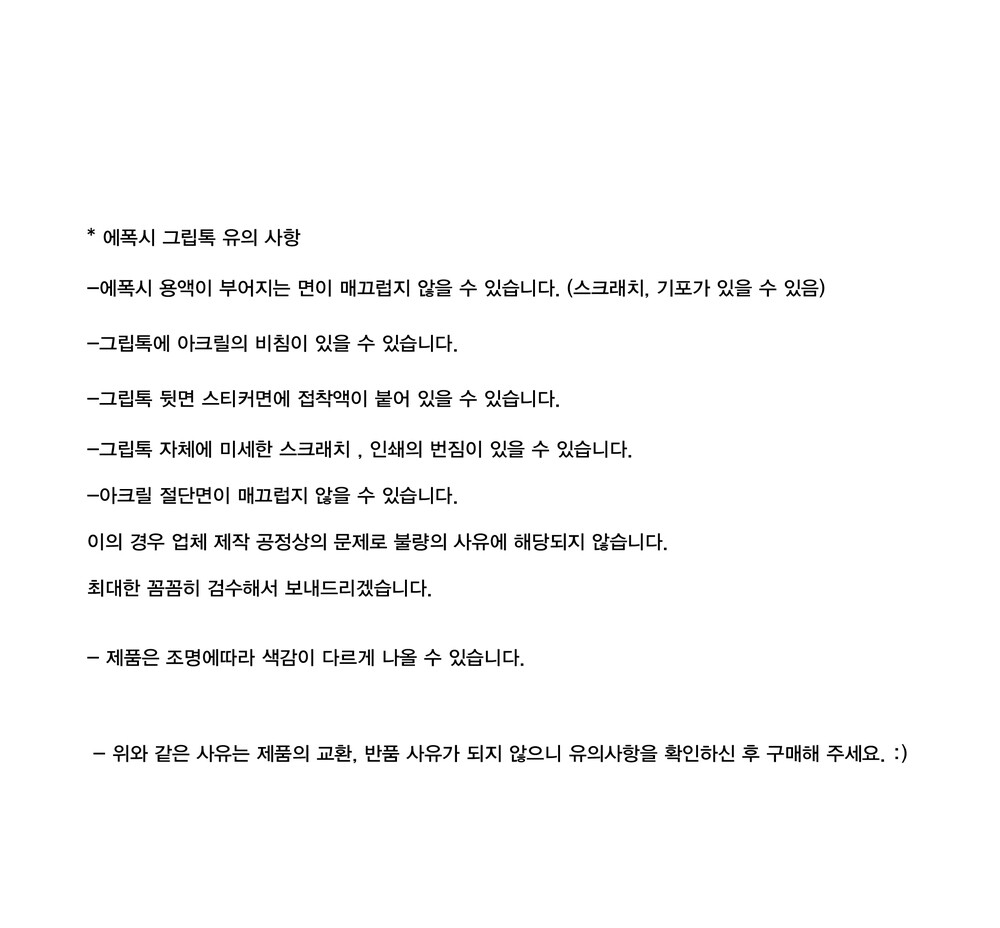 * 에폭시 그립톡 유의 사항

-에폭시 용액이 부어지는 면이 매끄럽지 않을 수 있습니다. (스크래치, 기포가 있을 수 있음)

-그립톡에 아크릴의 비침이 있을 수 있습니다.

-그립톡 뒷면 스티커면에 접착액이 붙어 있을 수 있습니다.

-그립톡 자체에 미세한 스크래치 , 인쇄의 번짐이 있을 수 있습니다.

-아크릴 절단면이 매끄럽지 않을 수 있습니다.

이의 경우 업체 제작 공정상의 문제로 불량의 사유에 해당되지 않습니다.

최대한 꼼꼼히 검수해서 보내드리겠습니다.

- 제품은 조명에따라 색감이 다르게 나올 수 있습니다.

- 위와 같은 사유는 제품의 교환, 반품 사유가 되지 않으니 유의사항을 확인하신 후 구매해 주세요. :)